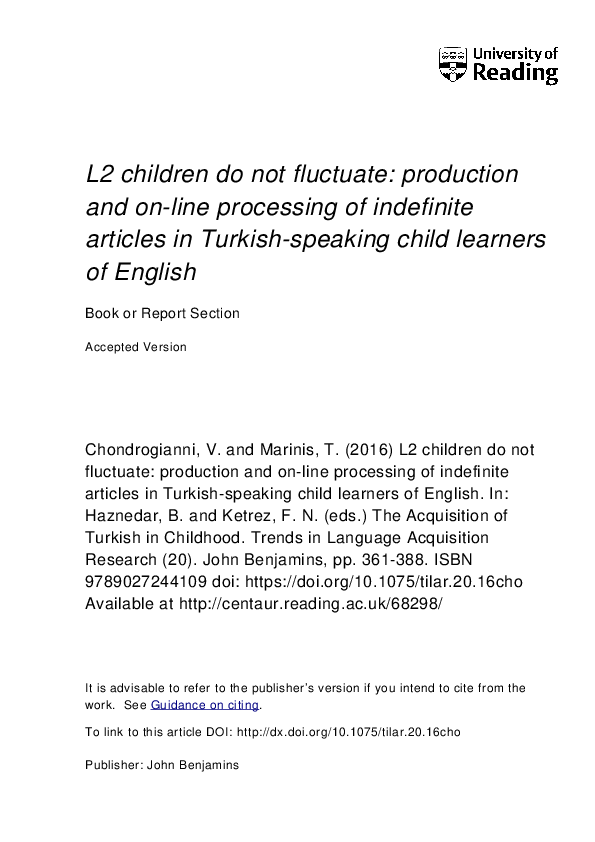 University of Reading

L2 children do not fluctuate: production and on-line processing of indefinite articles in Turkish-speaking child learners of English

Book or Report Section

Accepted Version

Chondrogianni, V. and Marinis, T. (2016) L2 children do not fluctuate: production and on-line processing of indefinite articles in Turkish-speaking child learners of English. In: Haznedar, B. and Ketrez, F. N. (eds.) The Acquisition of Turkish in Childhood. Trends in Language Acquisition Research (20). John Benjamins, pp. 361-388. ISBN 9789027244109 doi: https://doi.org/10.1075/tilar.20.16cho Available at http://centaur.reading.ac.uk/68298/

It is advisable to refer to the publisher's version if you intend to cite from the work. See Guidance on citing.

To link to this article DOI: http://dx.doi.org/10.1075/tilar.20.16cho

Publisher: John Benjamins